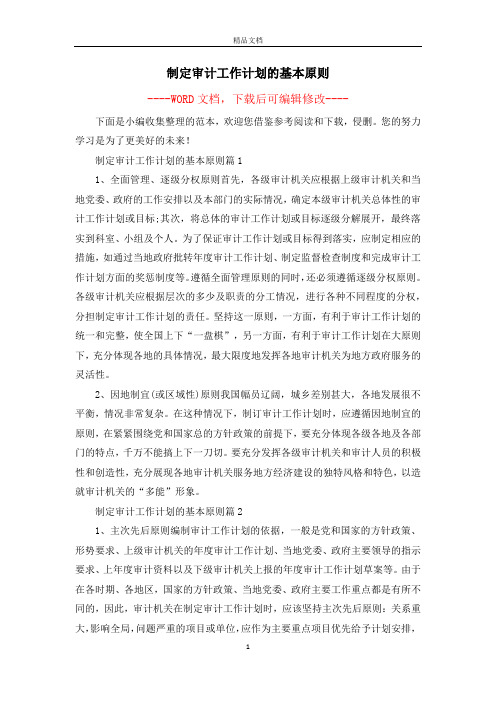 精品文档

制定审计工作计划的基本原则

----WORD文档，下载后可编辑修改----

下面是小编收集整理的范本，欢迎您借鉴参考阅读和下载，侵删。您的努力学习是为了更美好的未来！

制定审计工作计划的基本原则篇1

1、全面管理、逐级分权原则首先，各级审计机关应根据上级审计机关和当地党委、政府的工作安排以及本部门的实际情况，确定本级审计机关总体性的审计工作计划或目标;其次，将总体的审计工作计划或目标逐级分解展开，最终落实到科室、小组及个人。为了保证审计工作计划或目标得到落实，应制定相应的措施，如通过当地政府批转年度审计工作计划、制定监督检查制度和完成审计工作计划方面的奖惩制度等。遵循全面管理原则的同时，还必须遵循逐级分权原则。各级审计机关应根据层次的多少及职责的分工情况，进行各种不同程度的分权，分担制定审计工作计划的责任。坚持这一原则，一方面，有利于审计工作计划的统一和完整，使全国上下“一盘棋”，另一方面，有利于审计工作计划在大原则下，充分体现各地的具体情况，最大限度地发挥各地审计机关为地方政府服务的灵活性。

2、因地制宜(或区域性)原则我国幅员辽阔，城乡差别甚大，各地发展很不平衡，情况非常复杂。在这种情况下，制订审计工作计划时，应遵循因地制宜的原则，在紧紧围绕党和国家总的方针政策的前提下，要充分体现各级各地及各部门的特点，千万不能搞上下一刀切。要充分发挥各级审计机关和审计人员的积极性和创造性，充分展现各地审计机关服务地方经济建设的独特风格和特色，以造就审计机关的“多能”形象。

制定审计工作计划的基本原则篇2

1、主次先后原则编制审计工作计划的依据，一般是党和国家的方针政策、形势要求、上级审计机关的年度审计工作计划、当地党委、政府主要领导的指示要求、上年度审计资料以及下级审计机关上报的年度审计工作计划草案等。由于在各时期、各地区，国家的方针政策、当地党委、政府主要工作重点都是有所不同的，因此，审计机关在制定审计工作计划时，应该坚持主次先后原则：关系重大,影响全局,问题严重的项目或单位,应作为主要重点项目优先给予计划安排,

1